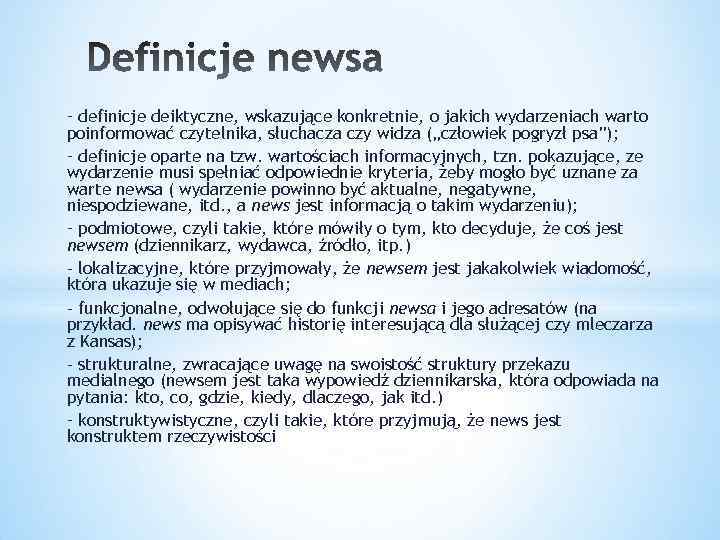 Definicje newsa

- definicje deiktyczne, wskazujące konkretnie, o jakich wydarzeniach warto poinformować czytelnika, słuchacza czy widza („człowiek pogryzł psa");

- definicje oparte na tzw. wartościach informacyjnych, tzn. pokazujące, ze wydarzenie musi spełniać odpowiednie kryteria, żeby mogło być uznane za warte newsa ( wydarzenie powinno być aktualne, negatywne, niespodziewane, itd., a news jest informacją o takim wydarzeniu);

- podmiotowe, czyli takie, które mówiły o tym, kto decyduje, że coś jest newsem (dziennikarz, wydawca, źródło, itp.)

- lokalizacyjne, które przyjmowały, że newsem jest jakakolwiek wiadomość, która ukazuje się w mediach;

- funkcjonalne, odwołujące się do funkcji newsa i jego adresatów (na przykład. news ma opisywać historię interesującą dla służącej czy mleczarza z Kansas);

- strukturalne, zwracające uwagę na swoistość struktury przekazu medialnego (newsem jest taka wypowiedź dziennikarska, która odpowiada na pytania: kto, co, gdzie, kiedy, dlaczego, jak itd.)

- konstruktywistyczne, czyli takie, które przyjmują, że news jest konstruktem rzeczywistości